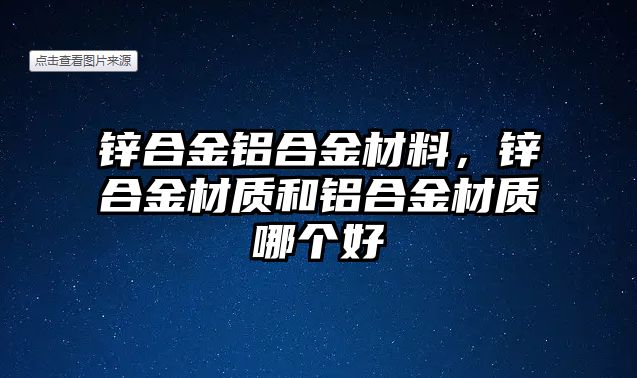 点击查看图片来源

锌合金铝合金材料，锌合金材质和铝合金材质哪个好